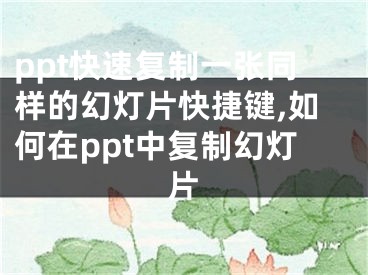 ppt快速复制一张同样的幻灯片快捷键,如何在ppt中复制幻灯片